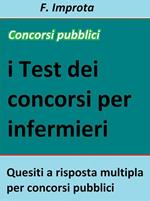 F. Improta

Concorsi pubblici

i Test dei concorsi per infermieri

Quesiti a risposta multipla per concorsi pubblici